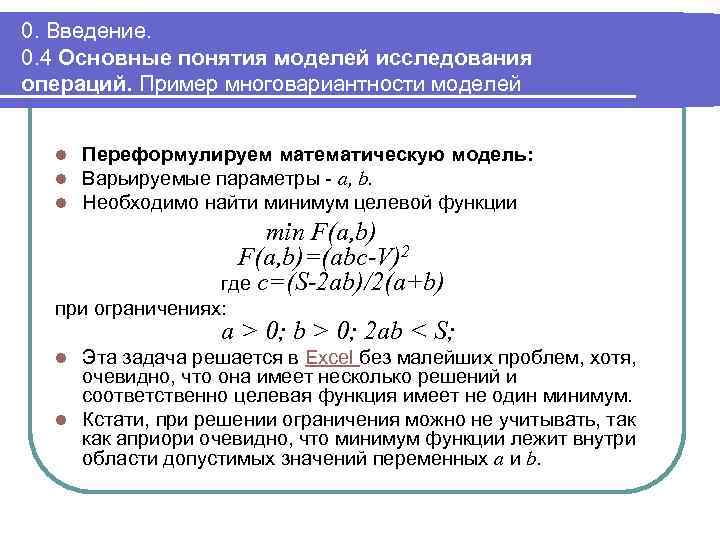 0. Введение.
0.4 Основные понятия моделей исследования операций. Пример многовариантности моделей

Переформулируем математическую модель:
Варьируемые параметры - $a$, $b$.
Необходимо найти минимум целевой функции

$min\ F(a,b)$
$F(a,b)=(abc-V)^2$
где $c=(S-2ab)/2(a+b)$

при ограничениях:
$a > 0;\ b > 0;\ 2ab < S;$

Эта задача решается в Excel без малейших проблем, хотя, очевидно, что она имеет несколько решений и соответственно целевая функция имеет не один минимум.
Кстати, при решении ограничения можно не учитывать, так как априори очевидно, что минимум функции лежит внутри области допустимых значений переменных $a$ и $b$.